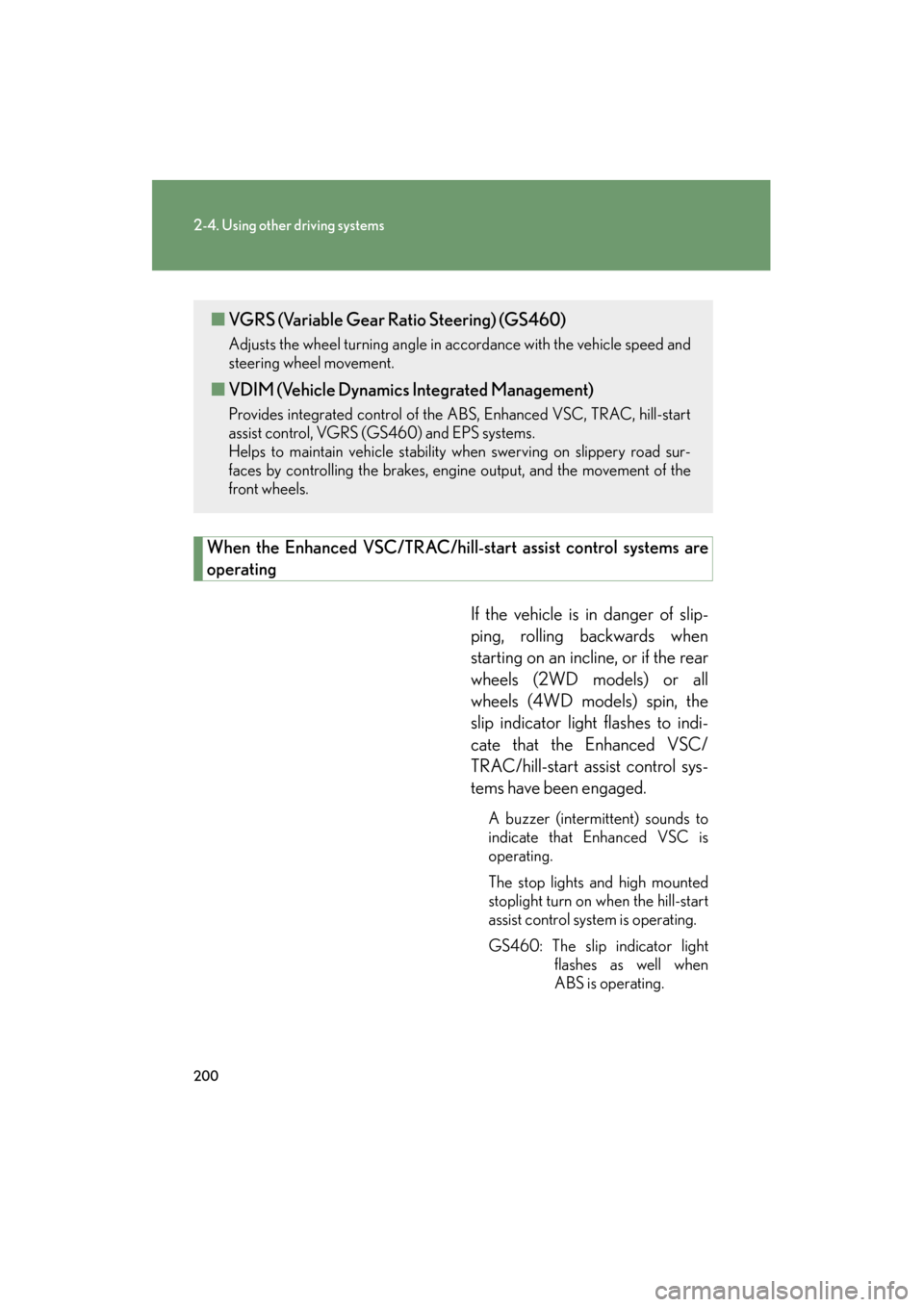 2-4. Using other driving systems

■ VGRS (Variable Gear Ratio Steering) (GS460)

Adjusts the wheel turning angle in accordance with the vehicle speed and steering wheel movement.

■ VDIM (Vehicle Dynamics Integrated Management)

Provides integrated control of the ABS, Enhanced VSC, TRAC, hill-start assist control, VGRS (GS460) and EPS systems.
Helps to maintain vehicle stability when swerving on slippery road surfaces by controlling the brakes, engine output, and the movement of the front wheels.

When the Enhanced VSC/TRAC/hill-start assist control systems are operating

If the vehicle is in danger of slipping, rolling backwards when starting on an incline, or if the rear wheels (2WD models) or all wheels (4WD models) spin, the slip indicator light flashes to indicate that the Enhanced VSC/TRAC/hill-start assist control systems have been engaged.

A buzzer (intermittent) sounds to indicate that Enhanced VSC is operating.

The stop lights and high mounted stoplight turn on when the hill-start assist control system is operating.

GS460: The slip indicator light flashes as well when ABS is operating.

200

carmanualsonline.info